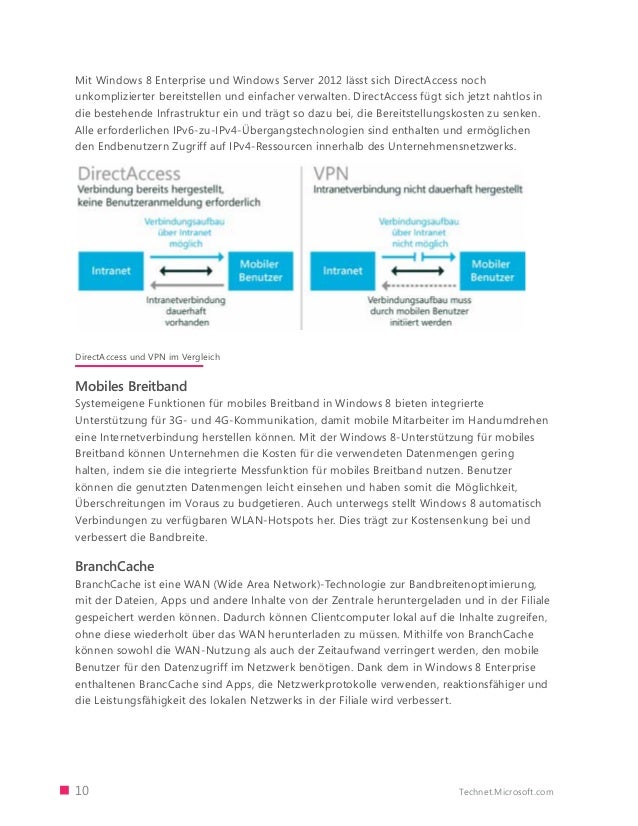 Mit Windows 8 Enterprise und Windows Server 2012 lässt sich DirectAccess noch unkomplizierter bereitstellen und einfacher verwalten. DirectAccess fügt sich jetzt nahtlos in die bestehende Infrastruktur ein und trägt so dazu bei, die Bereitstellungskosten zu senken. Alle erforderlichen IPv6-zu-IPv4-Übergangstechnologien sind enthalten und ermöglichen den Endbenutzern Zugriff auf IPv4-Ressourcen innerhalb des Unternehmensnetzwerks.

DirectAccess
Verbindung bereits hergestellt, keine Benutzeranmeldung erforderlich

Verbindungsaufbau über Intranet möglich

Intranet

Mobiler Benutzer

Intranetverbindung dauerhaft vorhanden

VPN
Intranetverbindung nicht dauerhaft hergestellt

Verbindungsaufbau über Intranet nicht möglich

Intranet

Mobiler Benutzer

Verbindungsaufbau muss durch mobilen Benutzer initiiert werden

DirectAccess und VPN im Vergleich

Mobiles Breitband
Systemeigene Funktionen für mobiles Breitband in Windows 8 bieten integrierte Unterstützung für 3G- und 4G-Kommunikation, damit mobile Mitarbeiter im Handumdrehen eine Internetverbindung herstellen können. Mit der Windows 8-Unterstützung für mobiles Breitband können Unternehmen die Kosten für die verwendeten Datenmengen gering halten, indem sie die integrierte Messfunktion für mobiles Breitband nutzen. Benutzer können die genutzten Datenmengen leicht einsehen und haben somit die Möglichkeit, Überschreitungen im Voraus zu budgetieren. Auch unterwegs stellt Windows 8 automatisch Verbindungen zu verfügbaren WLAN-Hotspots her. Dies trägt zur Kostensenkung bei und verbessert die Bandbreite.

BranchCache
BranchCache ist eine WAN (Wide Area Network)-Technologie zur Bandbreitenoptimierung, mit der Dateien, Apps und andere Inhalte von der Zentrale heruntergeladen und in der Filiale gespeichert werden können. Dadurch können Clientcomputer lokal auf die Inhalte zugreifen, ohne diese wiederholt über das WAN herunterladen zu müssen. Mithilfe von BranchCache können sowohl die WAN-Nutzung als auch der Zeitaufwand verringert werden, den mobile Benutzer für den Datenzugriff im Netzwerk benötigen. Dank dem in Windows 8 Enterprise enthaltenen BrancCache sind Apps, die Netzwerkprotokolle verwenden, reaktionsfähiger und die Leistungsfähigkeit des lokalen Netzwerks in der Filiale wird verbessert.

10

Technet.Microsoft.com